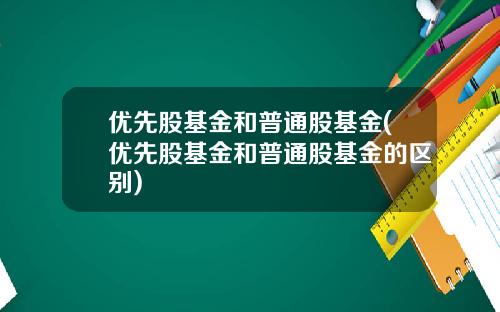 优先股基金和普通股基金(优先股基金和普通股基金的区别)